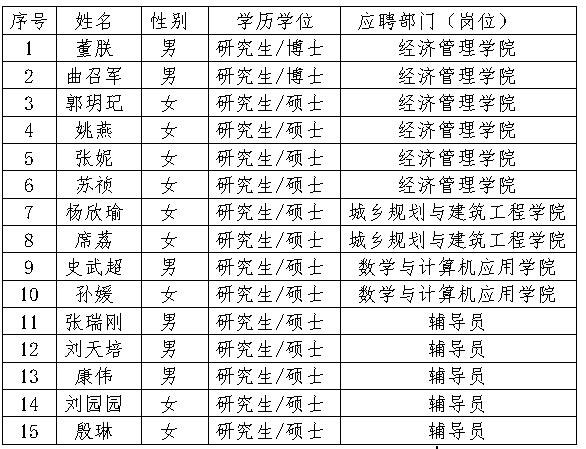 | 序号 | 姓名 | 性别 | 学历学位 | 应聘部门（岗位） |
|---|---|---|---|---|
| 1 | 董朕 | 男 | 研究生/博士 | 经济管理学院 |
| 2 | 曲召军 | 男 | 研究生/博士 | 经济管理学院 |
| 3 | 郭玥玘 | 女 | 研究生/硕士 | 经济管理学院 |
| 4 | 姚燕 | 女 | 研究生/硕士 | 经济管理学院 |
| 5 | 张妮 | 女 | 研究生/硕士 | 经济管理学院 |
| 6 | 苏祯 | 女 | 研究生/硕士 | 经济管理学院 |
| 7 | 杨欣瑜 | 女 | 研究生/硕士 | 城乡规划与建筑工程学院 |
| 8 | 席荔 | 女 | 研究生/硕士 | 城乡规划与建筑工程学院 |
| 9 | 史武超 | 男 | 研究生/硕士 | 数学与计算机应用学院 |
| 10 | 孙媛 | 女 | 研究生/硕士 | 数学与计算机应用学院 |
| 11 | 张瑞刚 | 男 | 研究生/硕士 | 辅导员 |
| 12 | 刘天培 | 男 | 研究生/硕士 | 辅导员 |
| 13 | 康伟 | 男 | 研究生/硕士 | 辅导员 |
| 14 | 刘园园 | 女 | 研究生/硕士 | 辅导员 |
| 15 | 殷琳 | 女 | 研究生/硕士 | 辅导员 |